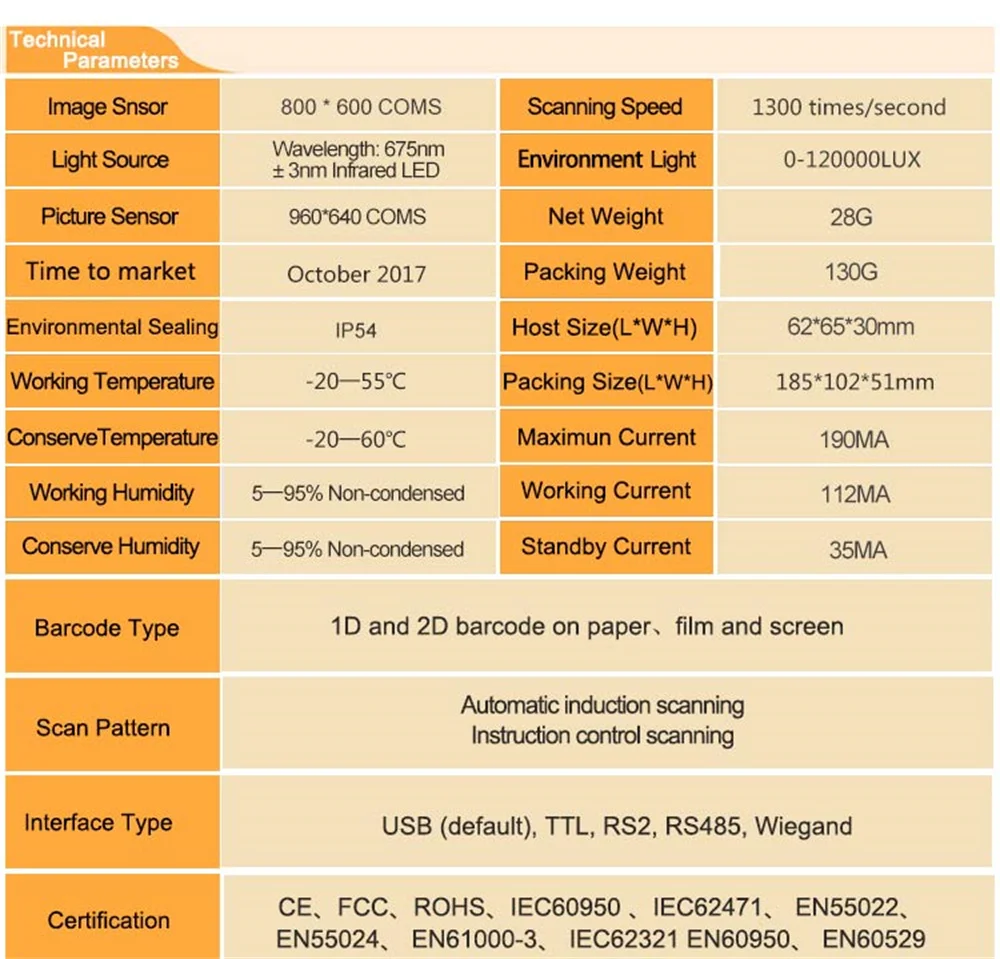 Technical Parameters

| Image Snsor | 800 * 600 COMS | Scanning Speed | 1300 times/second |
|---|---|---|---|
| Light Source | Wavelength: 675nm ± 3nm Infrared LED | Environment Light | 0-120000LUX |
| Picture Sensor | 960*640 COMS | Net Weight | 28G |
| Time to market | October 2017 | Packing Weight | 130G |
| Environmental Sealing | IP54 | Host Size(L*W*H) | 62*65*30mm |
| Working Temperature | -20—55℃ | Packing Size(L*W*H) | 185*102*51mm |
| ConserveTemperature | -20—60℃ | Maximun Current | 190MA |
| Working Humidity | 5—95% Non-condensed | Working Current | 112MA |
| Conserve Humidity | 5—95% Non-condensed | Standby Current | 35MA |

| Barcode Type | 1D and 2D barcode on paper、film and screen |
|---|---|
| Scan Pattern | Automatic induction scanning Instruction control scanning |
| Interface Type | USB (default), TTL, RS2, RS485, Wiegand |
| Certification | CE、FCC、ROHS、IEC60950 、IEC62471、 EN55022、 EN55024、 EN61000-3、 IEC62321 EN60950、 EN60529 |